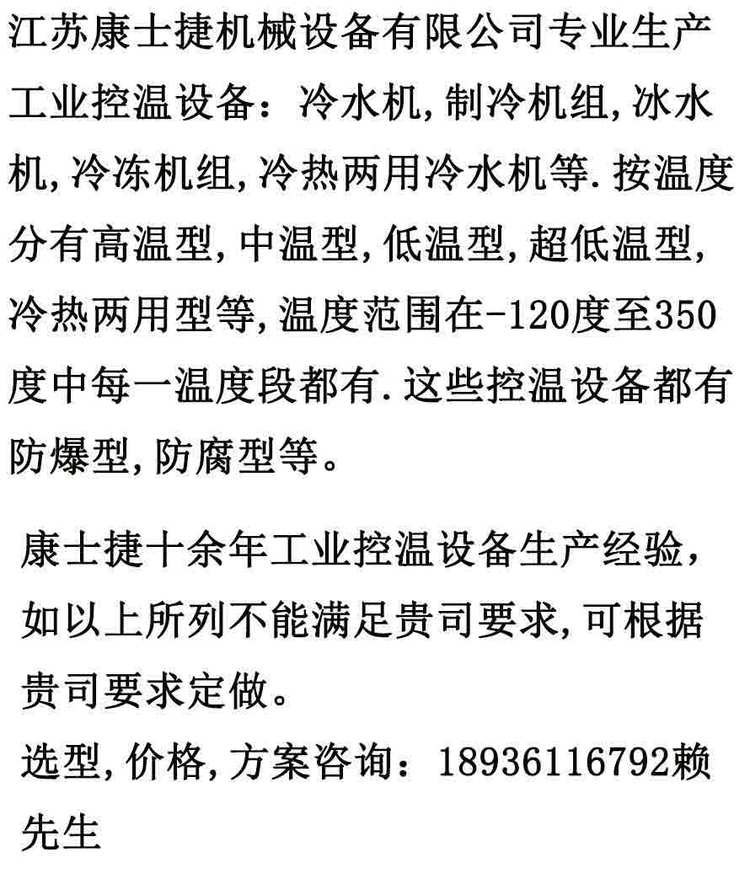 江苏康士捷机械设备有限公司专业生产工业控温设备：冷水机,制冷机组,冰水机,冷冻机组,冷热两用冷水机等.按温度分有高温型,中温型,低温型,超低温型,冷热两用型等,温度范围在-120度至350度中每一温度段都有.这些控温设备都有防爆型,防腐型等。

康士捷十余年工业控温设备生产经验,如以上所列不能满足贵司要求,可根据贵司要求定做。

选型,价格,方案咨询：18936116792赖先生